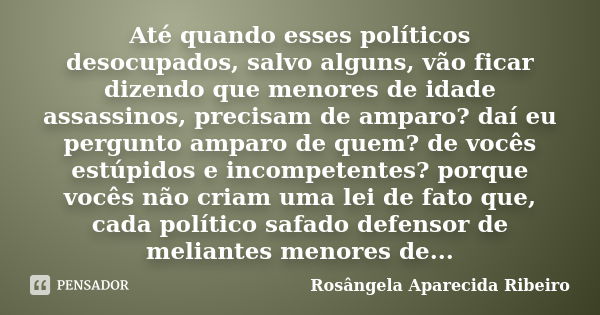 Até quando esses políticos desocupados, salvo alguns, vão ficar dizendo que menores de idade assassinos, precisam de amparo? daí eu pergunto amparo de quem? de vocês estúpidos e incompetentes? porque vocês não criam uma lei de fato que, cada político safado defensor de meliantes menores de...

PENSADOR

Rosângela Aparecida Ribeiro